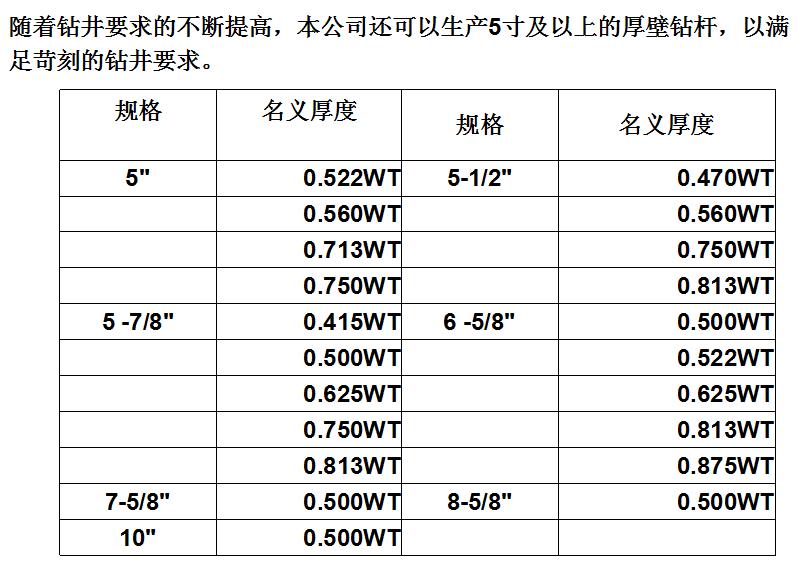 随着钻井要求的不断提高，本公司还可以生产5寸及以上的厚壁钻杆，以满足苛刻的钻井要求。

| 规格 | 名义厚度 | 规格 | 名义厚度 |
|---|---|---|---|
| 5" | 0.522WT | 5-1/2" | 0.470WT |
| | 0.560WT | | 0.560WT |
| | 0.713WT | | 0.750WT |
| | 0.750WT | | 0.813WT |
| 5 -7/8" | 0.415WT | 6 -5/8" | 0.500WT |
| | 0.500WT | | 0.522WT |
| | 0.625WT | | 0.625WT |
| | 0.750WT | | 0.813WT |
| | 0.813WT | | 0.875WT |
| 7-5/8" | 0.500WT | 8-5/8" | 0.500WT |
| 10" | 0.500WT | | |